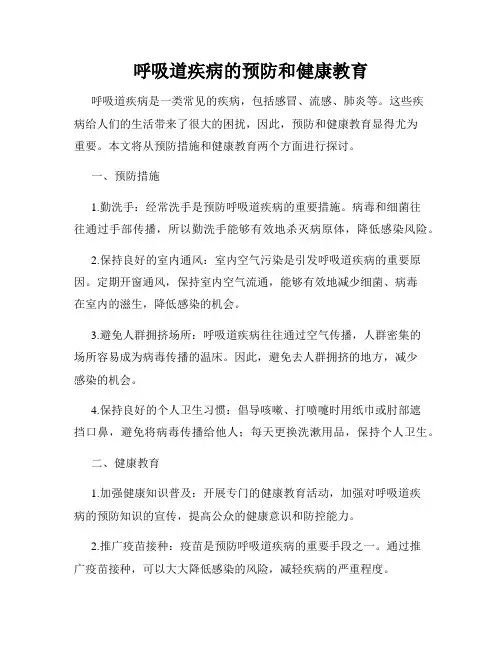 呼吸道疾病的预防和健康教育

呼吸道疾病是一类常见的疾病，包括感冒、流感、肺炎等。这些疾病给人们的生活带来了很大的困扰，因此，预防和健康教育显得尤为重要。本文将从预防措施和健康教育两个方面进行探讨。

一、预防措施

1.勤洗手：经常洗手是预防呼吸道疾病的重要措施。病毒和细菌往往通过手部传播，所以勤洗手能够有效地杀灭病原体，降低感染风险。

2.保持良好的室内通风：室内空气污染是引发呼吸道疾病的重要原因。定期开窗通风，保持室内空气流通，能够有效地减少细菌、病毒在室内的滋生，降低感染的机会。

3.避免人群拥挤场所：呼吸道疾病往往通过空气传播，人群密集的场所容易成为病毒传播的温床。因此，避免去人群拥挤的地方，减少感染的机会。

4.保持良好的个人卫生习惯：倡导咳嗽、打喷嚏时用纸巾或肘部遮挡口鼻，避免将病毒传播给他人；每天更换洗漱用品，保持个人卫生。

二、健康教育

1.加强健康知识普及：开展专门的健康教育活动，加强对呼吸道疾病的预防知识的宣传，提高公众的健康意识和防控能力。

2.推广疫苗接种：疫苗是预防呼吸道疾病的重要手段之一。通过推广疫苗接种，可以大大降低感染的风险，减轻疾病的严重程度。